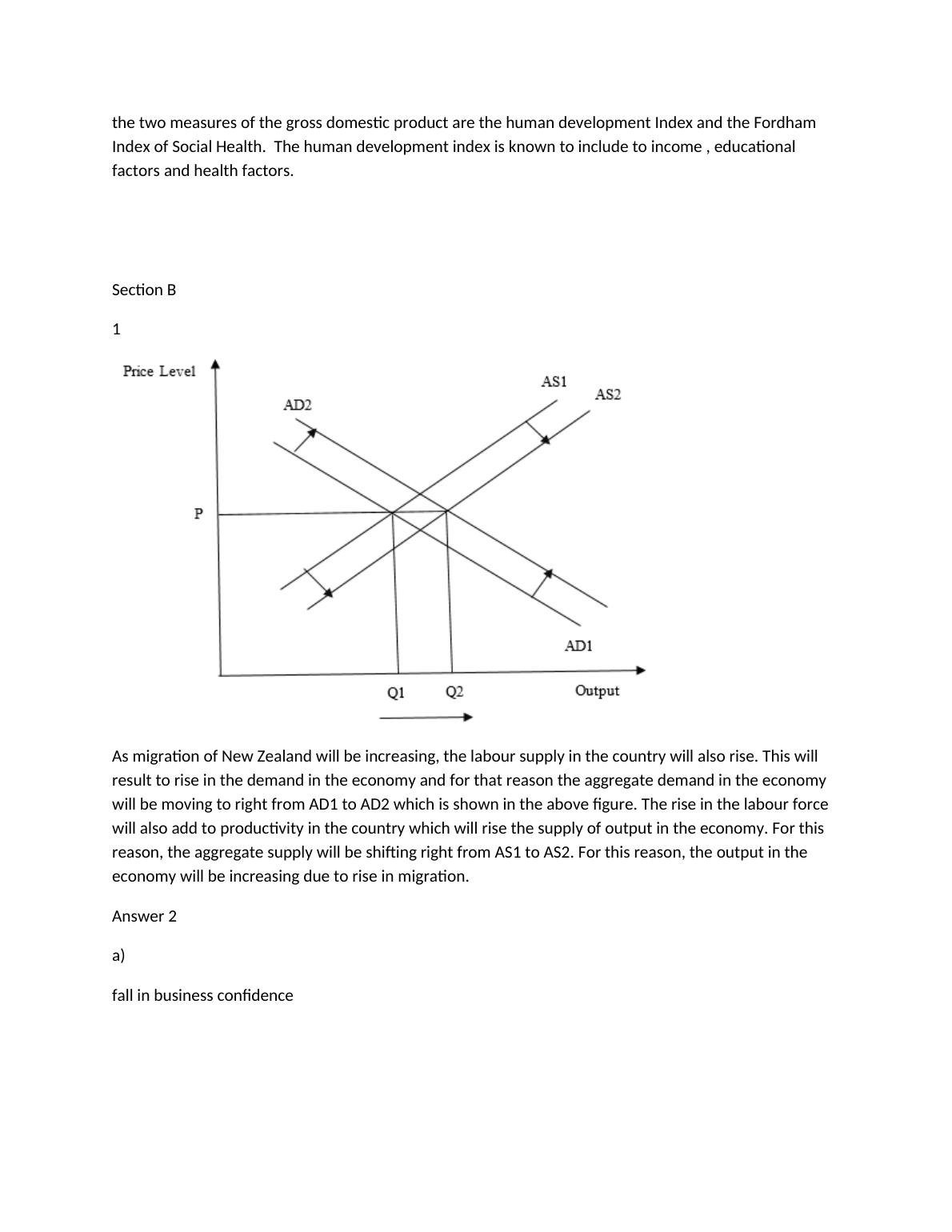 the two measures of the gross domestic product are the human development Index and the Fordham Index of Social Health.  The human development index is known to include to income , educational factors and health factors.

Section B

1

Price Level

AS1

AS2

AD2

P

AD1

Q1

Q2

Output

As migration of New Zealand will be increasing, the labour supply in the country will also rise. This will result to rise in the demand in the economy and for that reason the aggregate demand in the economy will be moving to right from AD1 to AD2 which is shown in the above figure. The rise in the labour force will also add to productivity in the country which will rise the supply of output in the economy. For this reason, the aggregate supply will be shifting right from AS1 to AS2. For this reason, the output in the economy will be increasing due to rise in migration.

Answer 2

a)

fall in business confidence